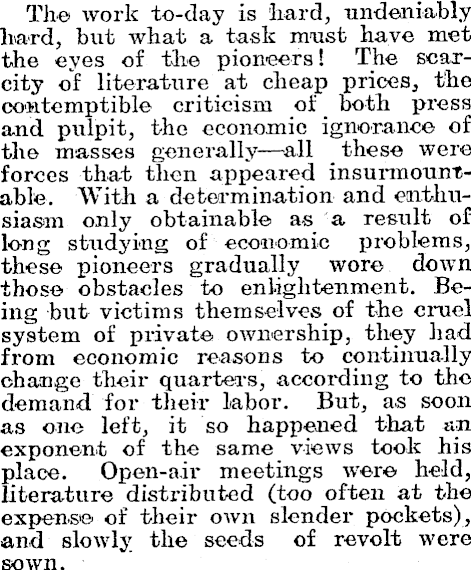 The work to-day is hard, undeniably hard, but what a task must have met the eyes of the pioneers! The scarcity of literature at cheap prices, the contemptible criticism of both press and pulpit, the economic ignorance of the masses generally—all these were forces that then appeared insurmountable. With a determination and enthusiasm only obtainable as a result of long studying of economic problems, these pioneers gradually wore down those obstacles to enlightenment. Being but victims themselves of the cruel system of private ownership, they had from economic reasons to continually change their quarters, according to the demand for their labor. But, as soon as one left, it so happened that an exponent of the same views took his place. Open-air meetings were held, literature distributed (too often at the expense of their own slender pockets), and slowly the seeds of revolt were sown.